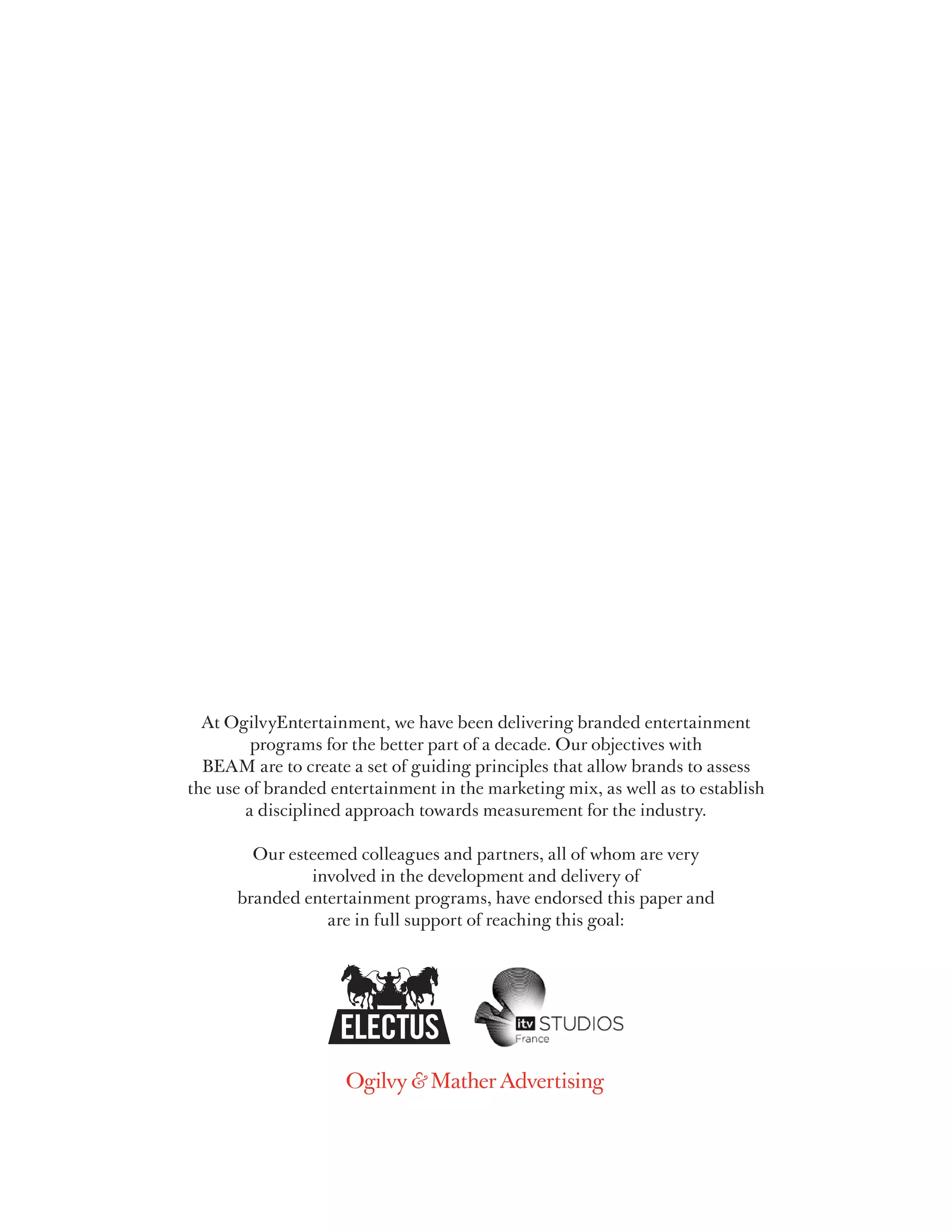 At OgilvyEntertainment, we have been delivering branded entertainment programs for the better part of a decade. Our objectives with BEAM are to create a set of guiding principles that allow brands to assess the use of branded entertainment in the marketing mix, as well as to establish a disciplined approach towards measurement for the industry.

Our esteemed colleagues and partners, all of whom are very involved in the development and delivery of branded entertainment programs, have endorsed this paper and are in full support of reaching this goal:

ELECTUS

itv STUDIOS
France

Ogilvy & Mather Advertising